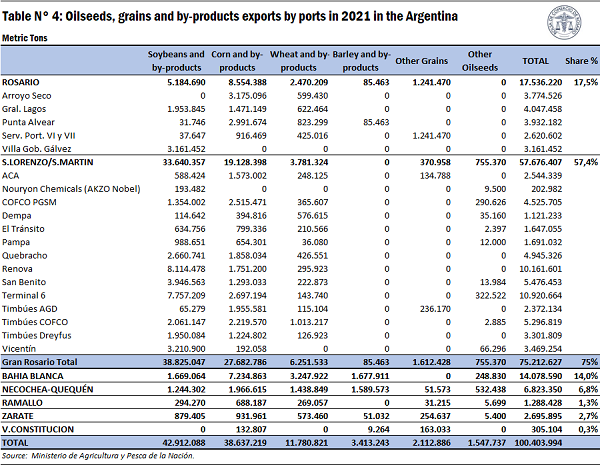 Table N° 4: Oilseeds, grains and by-products exports by ports in 2021 in the Argentina

Metric Tons

| | Soybeans and by-products | Corn and by-products | Wheat and by-products | Barley and by-products | Other Grains | Other Oilseeds | TOTAL | Share % |
|---|---|---|---|---|---|---|---|---|
| ROSARIO | 5.184.690 | 8.554.388 | 2.470.209 | 85.463 | 1.241.470 | 0 | 17.536.220 | 17,5% |
| Arroyo Seco | 0 | 3.175.096 | 599.430 | 0 | 0 | 0 | 3.774.526 | |
| Gral. Lagos | 1.953.845 | 1.471.149 | 622.464 | 0 | 0 | 0 | 4.047.458 | |
| Punta Alvear | 31.746 | 2.991.674 | 823.299 | 85.463 | 0 | 0 | 3.932.182 | |
| Serv. Port. VI y VII | 37.647 | 916.469 | 425.016 | 0 | 1.241.470 | 0 | 2.620.602 | |
| Villa Gob. Gálvez | 3.161.452 | 0 | 0 | 0 | 0 | 0 | 3.161.452 | |
| S.LORENZO/S.MARTIN | 33.640.357 | 19.128.398 | 3.781.324 | 0 | 370.958 | 755.370 | 57.676.407 | 57,4% |
| ACA | 588.424 | 1.573.002 | 248.125 | 0 | 134.788 | 0 | 2.544.339 | |
| Nouryon Chemicals (AKZO Nobel) | 193.482 | 0 | 0 | 0 | 0 | 9.500 | 202.982 | |
| COFCO PGSM | 1.354.002 | 2.515.471 | 365.607 | 0 | 0 | 290.626 | 4.525.705 | |
| Dempa | 114.642 | 394.816 | 576.615 | 0 | 0 | 35.160 | 1.121.233 | |
| El Tránsito | 634.756 | 799.336 | 210.566 | 0 | 0 | 2.397 | 1.647.055 | |
| Pampa | 988.651 | 654.301 | 36.080 | 0 | 0 | 12.000 | 1.691.032 | |
| Quebracho | 2.660.741 | 1.858.034 | 426.551 | 0 | 0 | 0 | 4.945.326 | |
| Renova | 8.114.478 | 1.751.200 | 295.923 | 0 | 0 | 0 | 10.161.601 | |
| San Benito | 3.946.563 | 1.293.033 | 222.873 | 0 | 0 | 13.984 | 5.476.453 | |
| Terminal 6 | 7.757.209 | 2.697.194 | 143.740 | 0 | 0 | 322.522 | 10.920.664 | |
| Timbúes AGD | 65.279 | 1.955.581 | 115.104 | 0 | 236.170 | 0 | 2.372.134 | |
| Timbúes COFCO | 2.061.147 | 2.219.570 | 1.013.217 | 0 | 0 | 2.885 | 5.296.819 | |
| Timbúes Dreyfus | 1.950.084 | 1.224.802 | 126.923 | 0 | 0 | 0 | 3.301.809 | |
| Vicentín | 3.210.900 | 192.058 | 0 | 0 | 0 | 66.296 | 3.469.254 | |
| Gran Rosario Total | 38.825.047 | 27.682.786 | 6.251.533 | 85.463 | 1.612.428 | 755.370 | 75.212.627 | 75% |
| BAHIA BLANCA | 1.669.064 | 7.234.863 | 3.247.922 | 1.677.911 | 0 | 248.830 | 14.078.590 | 14,0% |
| NECOCHEA-QUEQUÉN | 1.244.302 | 1.966.615 | 1.438.849 | 1.589.573 | 51.573 | 532.438 | 6.823.350 | 6,8% |
| RAMALLO | 294.270 | 688.187 | 269.057 | 0 | 31.215 | 5.699 | 1.288.428 | 1,3% |
| ZARATE | 879.405 | 931.961 | 573.460 | 51.032 | 254.637 | 5.400 | 2.695.895 | 2,7% |
| V.CONSTITUCION | 0 | 132.807 | 0 | 9.264 | 163.033 | 0 | 305.104 | 0,3% |
| TOTAL | 42.912.088 | 38.637.219 | 11.780.821 | 3.413.243 | 2.112.886 | 1.547.737 | 100.403.994 | |

Source: Ministerio de Agricultura y Pesca de la Nación.